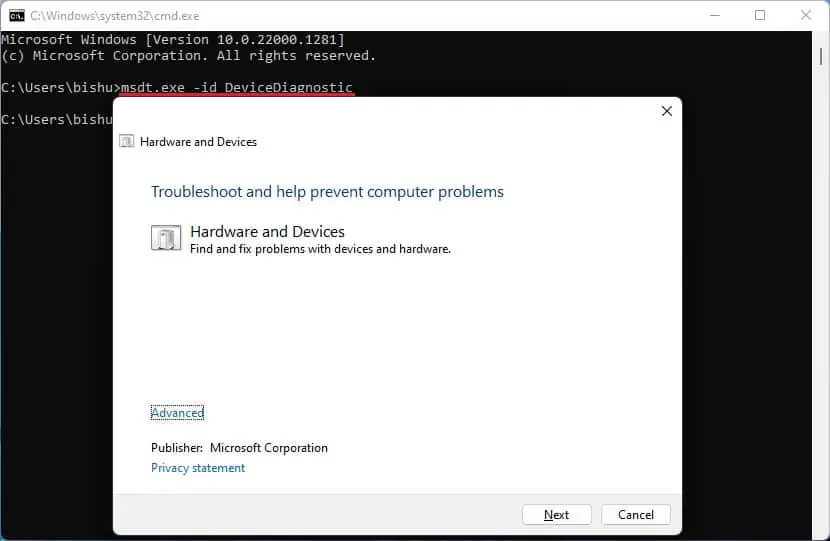 C:\Windows\system32\cmd.exe

Microsoft Windows [Version 10.0.22000.1281]
(c) Microsoft Corporation. All rights reserved.

C:\Users\bishu>msdt.exe -id DeviceDiagnostic

C:\Users\bishu

Hardware and Devices

Troubleshoot and help prevent computer problems

Hardware and Devices
Find and fix problems with devices and hardware.

Advanced

Publisher: Microsoft Corporation
Privacy statement

Next
Cancel